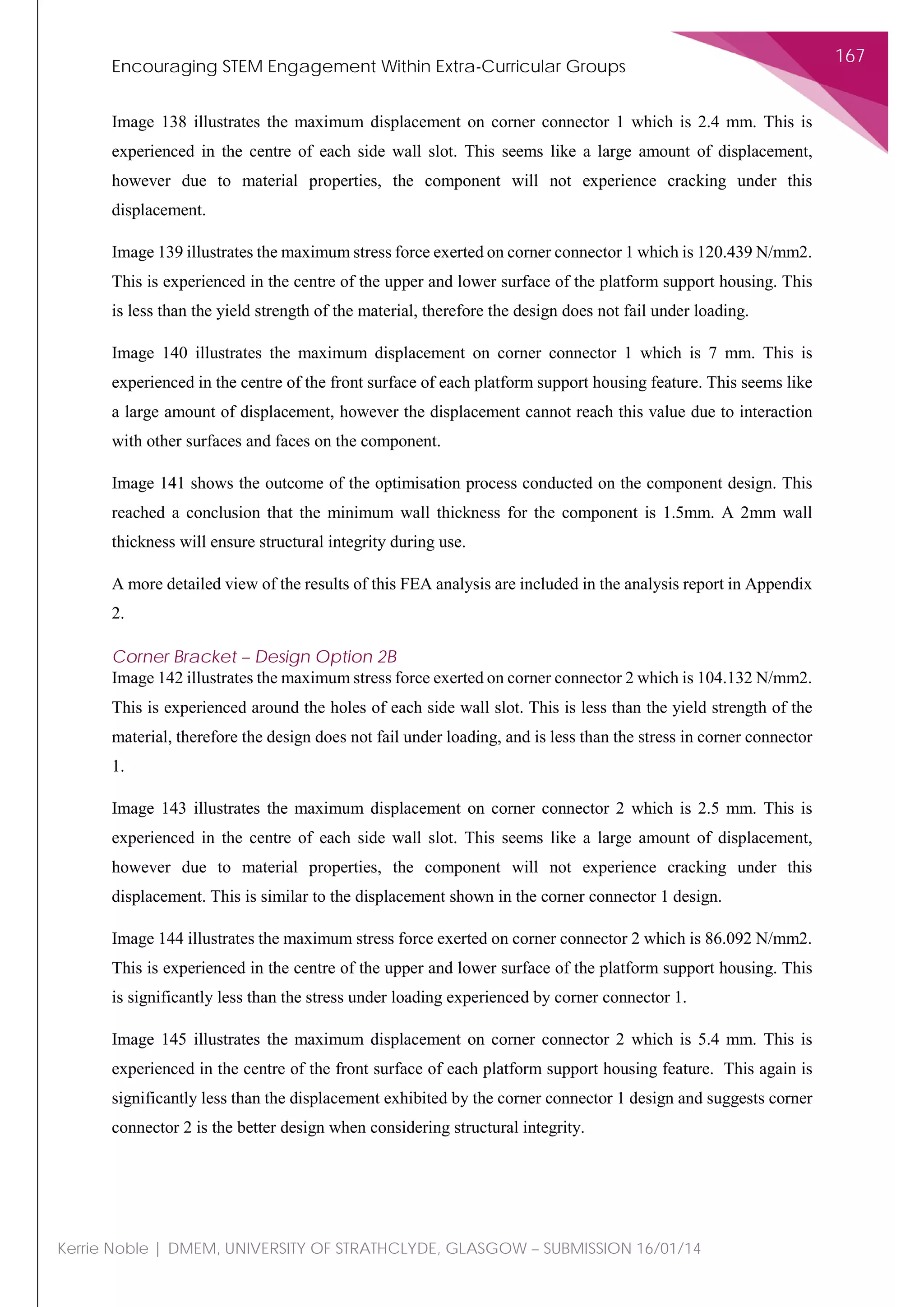 Encouraging STEM Engagement Within Extra-Curricular Groups

167

Image 138 illustrates the maximum displacement on corner connector 1 which is 2.4 mm. This is experienced in the centre of each side wall slot. This seems like a large amount of displacement, however due to material properties, the component will not experience cracking under this displacement.

Image 139 illustrates the maximum stress force exerted on corner connector 1 which is 120.439 N/mm2. This is experienced in the centre of the upper and lower surface of the platform support housing. This is less than the yield strength of the material, therefore the design does not fail under loading.

Image 140 illustrates the maximum displacement on corner connector 1 which is 7 mm. This is experienced in the centre of the front surface of each platform support housing feature. This seems like a large amount of displacement, however the displacement cannot reach this value due to interaction with other surfaces and faces on the component.

Image 141 shows the outcome of the optimisation process conducted on the component design. This reached a conclusion that the minimum wall thickness for the component is 1.5mm. A 2mm wall thickness will ensure structural integrity during use.

A more detailed view of the results of this FEA analysis are included in the analysis report in Appendix 2.

Corner Bracket – Design Option 2B
Image 142 illustrates the maximum stress force exerted on corner connector 2 which is 104.132 N/mm2. This is experienced around the holes of each side wall slot. This is less than the yield strength of the material, therefore the design does not fail under loading, and is less than the stress in corner connector 1.

Image 143 illustrates the maximum displacement on corner connector 2 which is 2.5 mm. This is experienced in the centre of each side wall slot. This seems like a large amount of displacement, however due to material properties, the component will not experience cracking under this displacement. This is similar to the displacement shown in the corner connector 1 design.

Image 144 illustrates the maximum stress force exerted on corner connector 2 which is 86.092 N/mm2. This is experienced in the centre of the upper and lower surface of the platform support housing. This is significantly less than the stress under loading experienced by corner connector 1.

Image 145 illustrates the maximum displacement on corner connector 2 which is 5.4 mm. This is experienced in the centre of the front surface of each platform support housing feature. This again is significantly less than the displacement exhibited by the corner connector 1 design and suggests corner connector 2 is the better design when considering structural integrity.

Kerrie Noble | DMEM, UNIVERSITY OF STRATHCLYDE, GLASGOW – SUBMISSION 16/01/14